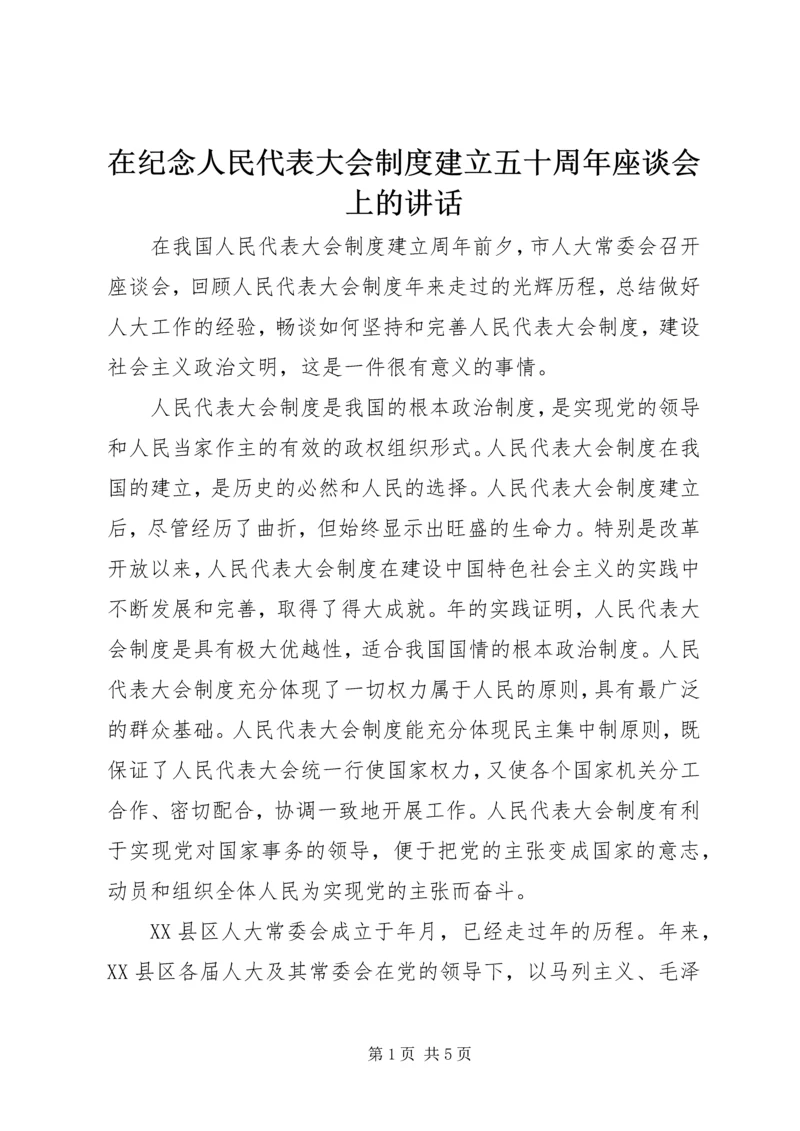 在纪念人民代表大会制度建立五十周年座谈会上的讲话

在我国人民代表大会制度建立周年前夕，市人大常委会召开座谈会，回顾人民代表大会制度年来走过的光辉历程，总结做好人大工作的经验，畅谈如何坚持和完善人民代表大会制度，建设社会主义政治文明，这是一件很有意义的事情。

人民代表大会制度是我国的根本政治制度，是实现党的领导和人民当家作主的有效的政权组织形式。人民代表大会制度在我国的建立，是历史的必然和人民的选择。人民代表大会制度建立后，尽管经历了曲折，但始终显示出旺盛的生命力。特别是改革开放以来，人民代表大会制度在建设中国特色社会主义的实践中不断发展和完善，取得了得大成就。年的实践证明，人民代表大会制度是具有极大优越性，适合我国国情的根本政治制度。人民代表大会制度充分体现了一切权力属于人民的原则，具有最广泛的群众基础。人民代表大会制度能充分体现民主集中制原则，既保证了人民代表大会统一行使国家权力，又使各个国家机关分工合作、密切配合，协调一致地开展工作。人民代表大会制度有利于实现党对国家事务的领导，便于把党的主张变成国家的意志，动员和组织全体人民为实现党的主张而奋斗。

XX县区人大常委会成立于年月，已经走过年的历程。年来，XX县区各届人大及其常委会在党的领导下，以马列主义、毛泽

第1页 共5页